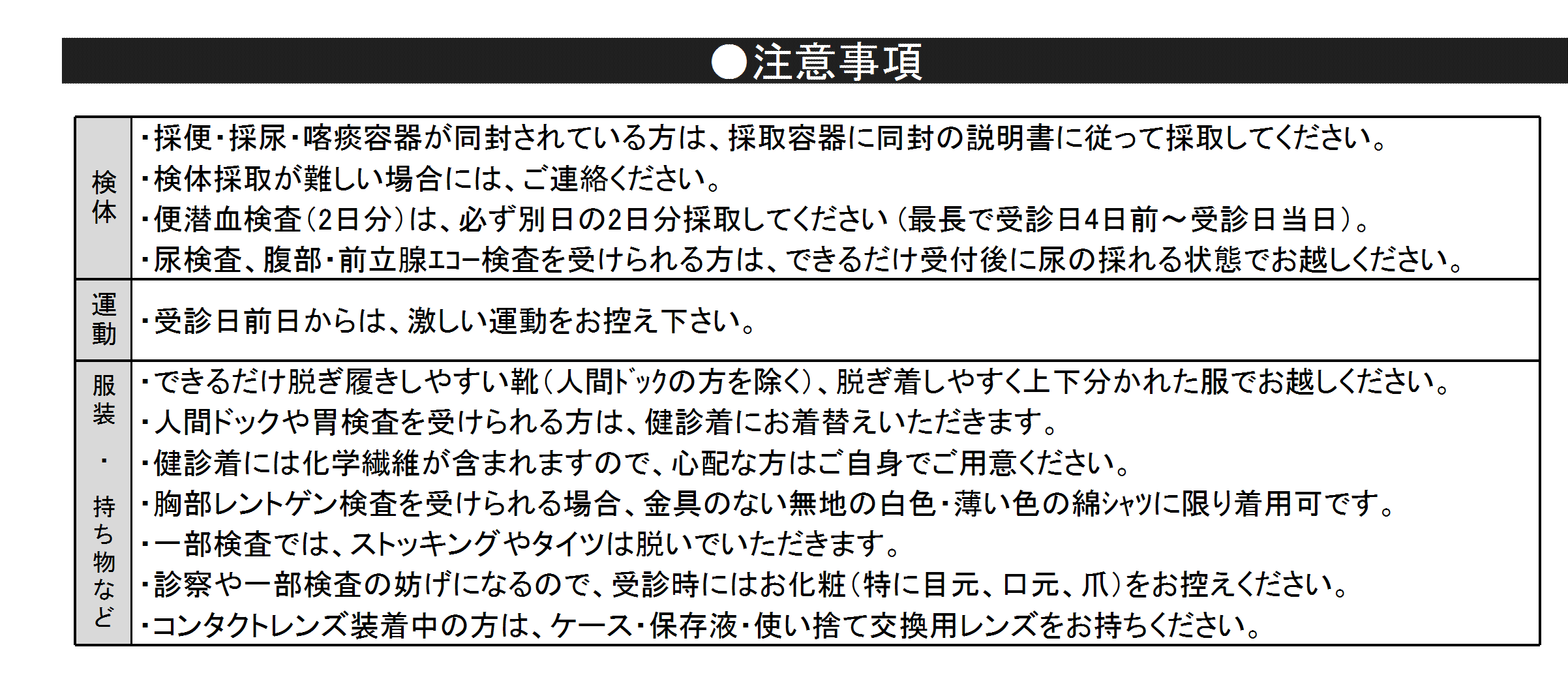 ●注意事項

| 検体 | ・採便・採尿・喀痰容器が同封されている方は、採取容器に同封の説明書に従って採取してください。<br>・検体採取が難しい場合には、ご連絡ください。<br>・便潜血検査（2日分）は、必ず別日の2日分採取してください（最長で受診日4日前～受診日当日）。<br>・尿検査、腹部・前立腺ｴｺｰ検査を受けられる方は、できるだけ受付後に尿の採れる状態でお越しください。 |
|---|---|
| 運動 | ・受診日前日からは、激しい運動をお控え下さい。 |
| 服装・持ち物など | ・できるだけ脱ぎ履きしやすい靴（人間ﾄﾞｯｸの方を除く）、脱ぎ着しやすく上下分かれた服でお越しください。<br>・人間ドックや胃検査を受けられる方は、健診着にお着替えいただきます。<br>・健診着には化学繊維が含まれますので、心配な方はご自身でご用意ください。<br>・胸部レントゲン検査を受けられる場合、金具のない無地の白色・薄い色の綿ｼｬﾂに限り着用可です。<br>・一部検査では、ストッキングやタイツは脱いでいただきます。<br>・診察や一部検査の妨げになるので、受診時にはお化粧（特に目元、口元、爪）をお控えください。<br>・コンタクトレンズ装着中の方は、ケース・保存液・使い捨て交換用レンズをお持ちください。 |